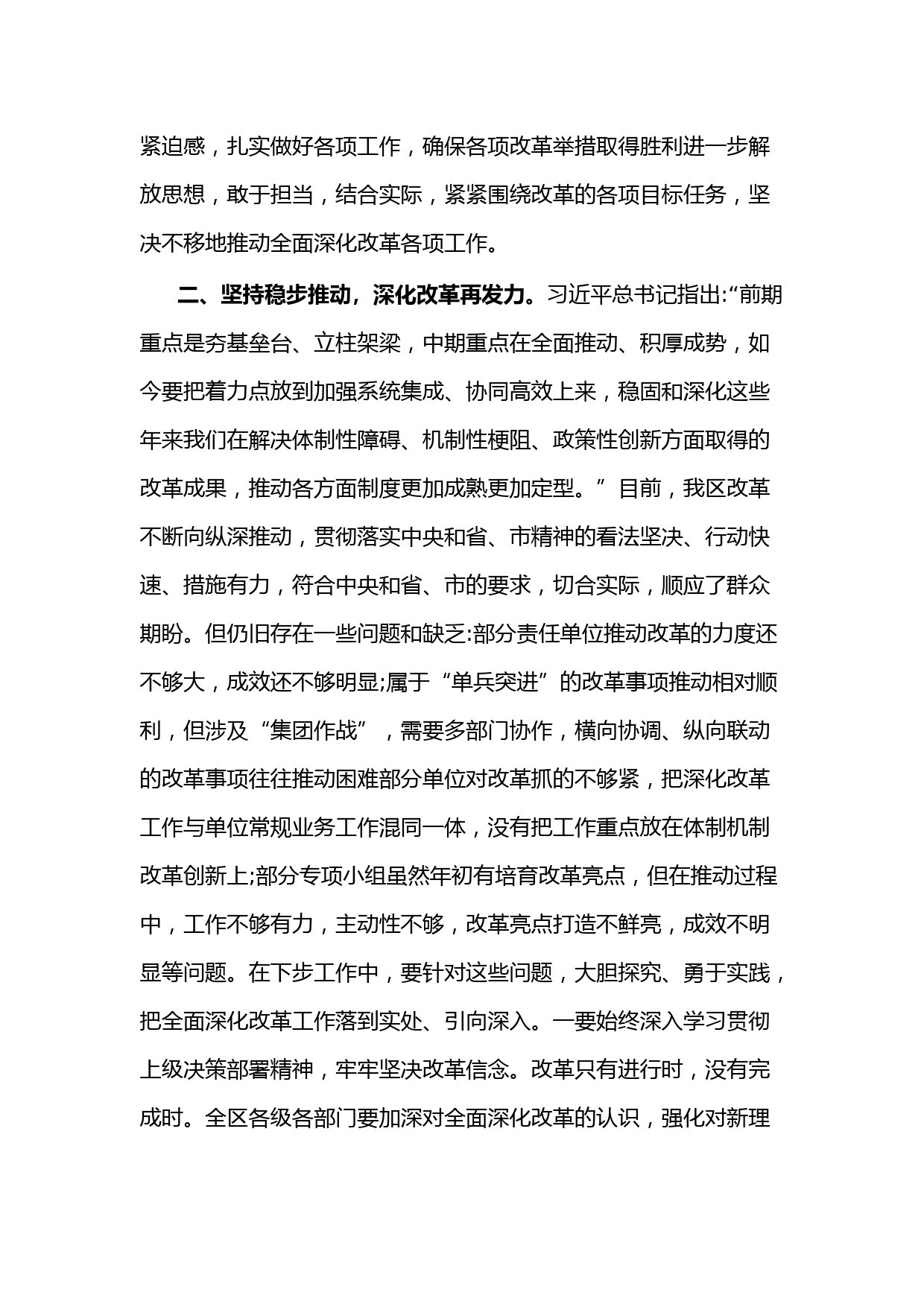 紧迫感，扎实做好各项工作，确保各项改革举措取得胜利进一步解放思想，敢于担当，结合实际，紧紧围绕改革的各项目标任务，坚决不移地推动全面深化改革各项工作。

二、坚持稳步推动，深化改革再发力。习近平总书记指出:“前期重点是夯基垒台、立柱架梁，中期重点在全面推动、积厚成势，如今要把着力点放到加强系统集成、协同高效上来，稳固和深化这些年来我们在解决体制性障碍、机制性梗阻、政策性创新方面取得的改革成果，推动各方面制度更加成熟更加定型。”目前，我区改革不断向纵深推动，贯彻落实中央和省、市精神的看法坚决、行动快速、措施有力，符合中央和省、市的要求，切合实际，顺应了群众期盼。但仍旧存在一些问题和缺乏:部分责任单位推动改革的力度还不够大，成效还不够明显;属于“单兵突进”的改革事项推动相对顺利，但涉及“集团作战”，需要多部门协作，横向协调、纵向联动的改革事项往往推动困难部分单位对改革抓的不够紧，把深化改革工作与单位常规业务工作混同一体，没有把工作重点放在体制机制改革创新上;部分专项小组虽然年初有培育改革亮点，但在推动过程中，工作不够有力，主动性不够，改革亮点打造不鲜亮，成效不明显等问题。在下步工作中，要针对这些问题，大胆探究、勇于实践，把全面深化改革工作落到实处、引向深入。一要始终深入学习贯彻上级决策部署精神，牢牢坚决改革信念。改革只有进行时，没有完成时。全区各级各部门要加深对全面深化改革的认识，强化对新理